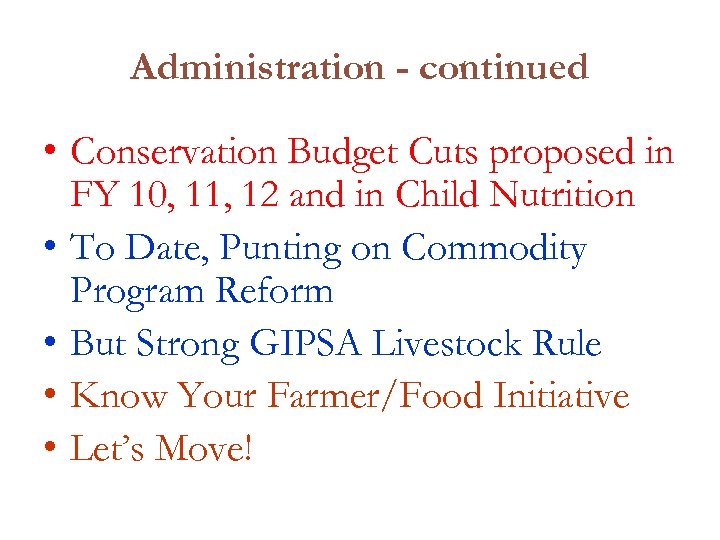 Administration - continued

• Conservation Budget Cuts proposed in FY 10, 11, 12 and in Child Nutrition
• To Date, Punting on Commodity Program Reform
• But Strong GIPSA Livestock Rule
• Know Your Farmer/Food Initiative
• Let's Move!